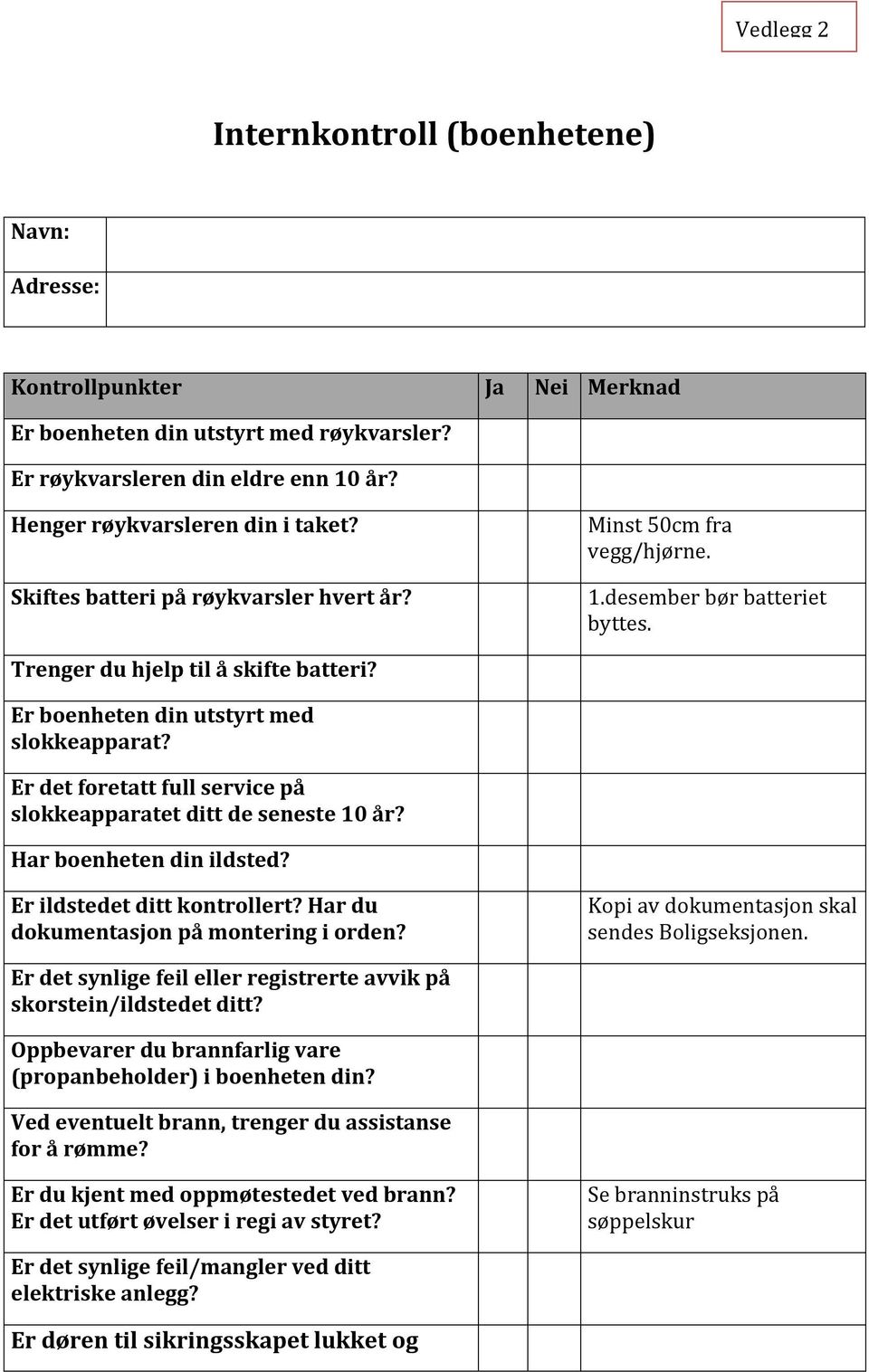 Vedlegg 2

Internkontroll (boenhetene)

| Navn: | |
|---|---|
| Adresse: | |

| Kontrollpunkter | Ja | Nei | Merknad |
|---|---|---|---|
| Er boenheten din utstyrt med røykvarsler? | | | |
| Er røykvarsleren din eldre enn 10 år? | | | |
| Henger røykvarsleren din i taket? | | | Minst 50cm fra vegg/hjørne. |
| Skiftes batteri på røykvarsler hvert år? | | | 1.desember bør batteriet byttes. |
| Trenger du hjelp til å skifte batteri? | | | |
| Er boenheten din utstyrt med slokkeapparat? | | | |
| Er det foretatt full service på slokkeapparatet ditt de seneste 10 år? | | | |
| Har boenheten din ildsted? | | | |
| Er ildstedet ditt kontrollert? Har du dokumentasjon på montering i orden? | | | Kopi av dokumentasjon skal sendes Boligseksjonen. |
| Er det synlige feil eller registrerte avvik på skorstein/ildstedet ditt? | | | |
| Oppbevarer du brannfarlig vare (propanbeholder) i boenheten din? | | | |
| Ved eventuelt brann, trenger du assistanse for å rømme? | | | |
| Er du kjent med oppmøtestedet ved brann? Er det utført øvelser i regi av styret? | | | Se branninstruks på søppelskur |
| Er det synlige feil/mangler ved ditt elektriske anlegg? | | | |
| Er døren til sikringsskapet lukket og | | | |